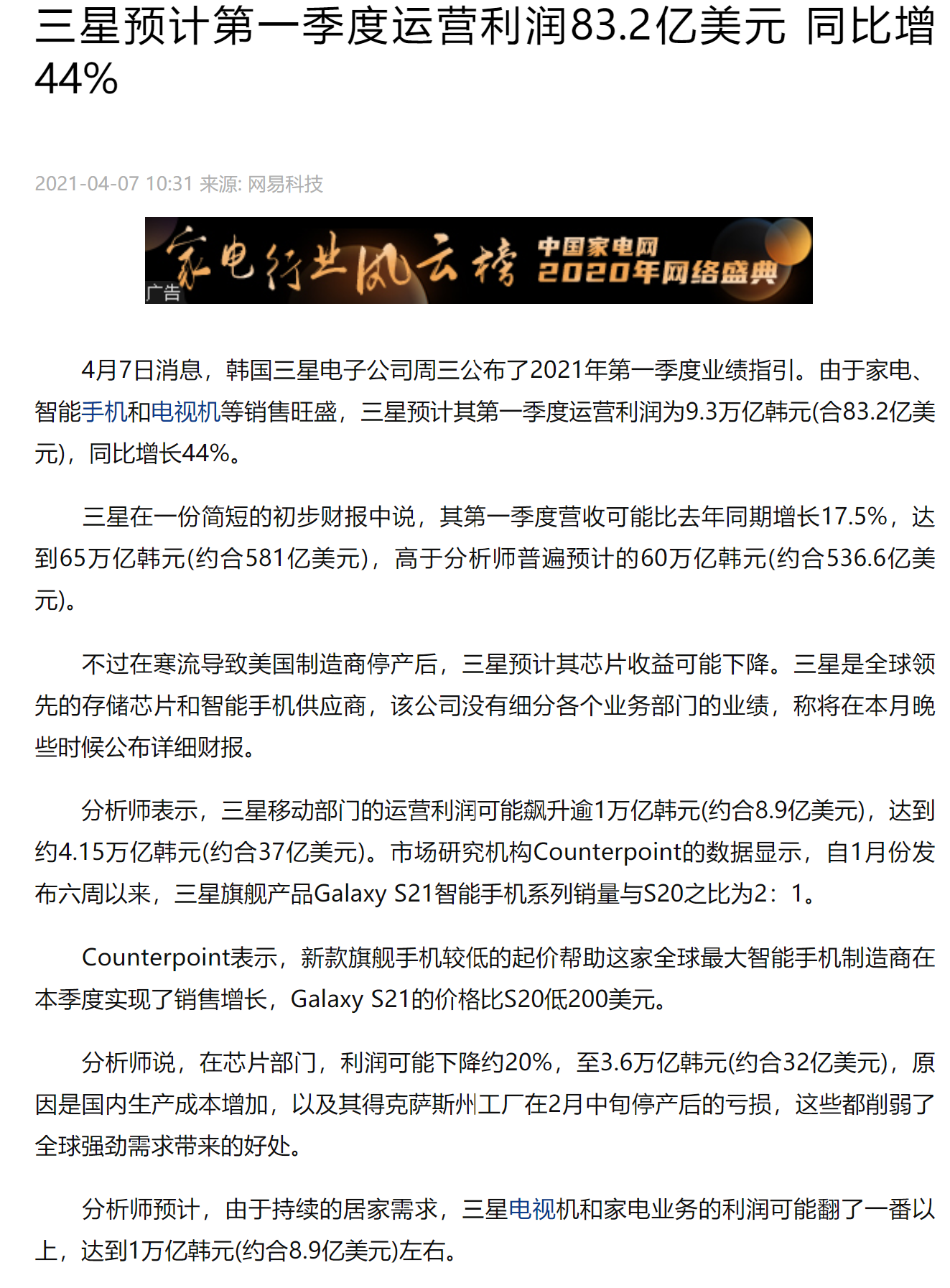 三星预计第一季度运营利润83.2亿美元 同比增44%

2021-04-07 10:31 来源: 网易科技

家电行业风云榜 中国家电网 2020年网络盛典 广告

4月7日消息，韩国三星电子公司周三公布了2021年第一季度业绩指引。由于家电、智能手机和电视机等销售旺盛，三星预计其第一季度运营利润为9.3万亿韩元(合83.2亿美元)，同比增长44%。

三星在一份简短的初步财报中说，其第一季度营收可能比去年同期增长17.5%，达到65万亿韩元(约合581亿美元)，高于分析师普遍预计的60万亿韩元(约合536.6亿美元)。

不过在寒流导致美国制造商停产后，三星预计其芯片收益可能下降。三星是全球领先的存储芯片和智能手机供应商，该公司没有细分各个业务部门的业绩，称将在本月晚些时候公布详细财报。

分析师表示，三星移动部门的运营利润可能飙升逾1万亿韩元(约合8.9亿美元)，达到约4.15万亿韩元(约合37亿美元)。市场研究机构Counterpoint的数据显示，自1月份发布六周以来，三星旗舰产品Galaxy S21智能手机系列销量与S20之比为2：1。

Counterpoint表示，新款旗舰手机较低的起价帮助这家全球最大智能手机制造商在本季度实现了销售增长，Galaxy S21的价格比S20低200美元。

分析师说，在芯片部门，利润可能下降约20%，至3.6万亿韩元(约合32亿美元)，原因是国内生产成本增加，以及其得克萨斯州工厂在2月中旬停产后的亏损，这些都削弱了全球强劲需求带来的好处。

分析师预计，由于持续的居家需求，三星电视机和家电业务的利润可能翻了一番以上，达到1万亿韩元(约合8.9亿美元)左右。